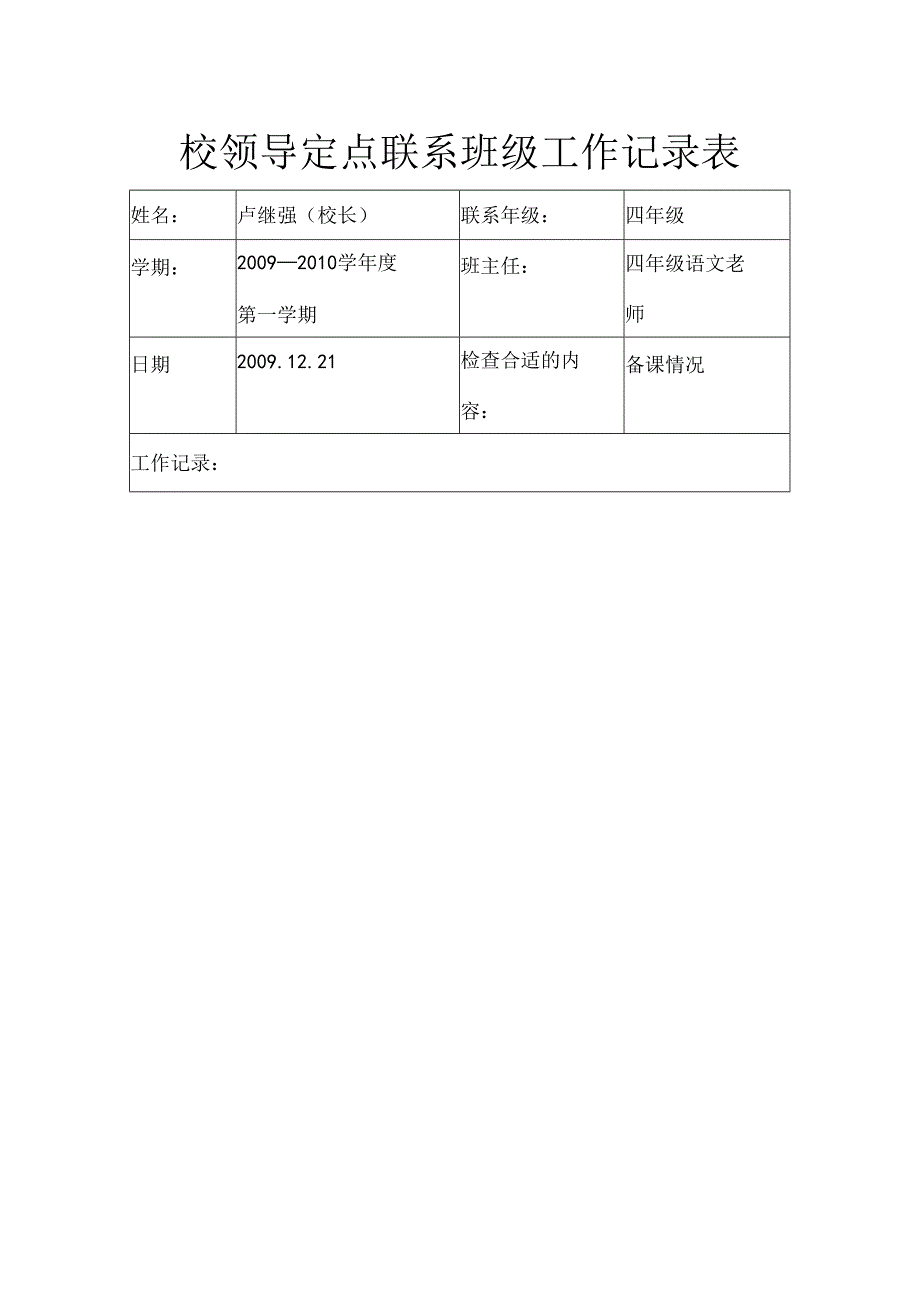 校领导定点联系班级工作记录表

| 姓名： | 卢继强（校长） | 联系年级： | 四年级 |
|---|---|---|---|
| 学期： | 2009—2010学年度第一学期 | 班主任： | 四年级语文老师 |
| 日期 | 2009.12.21 | 检查合适的内容： | 备课情况 |
| 工作记录： | | | |